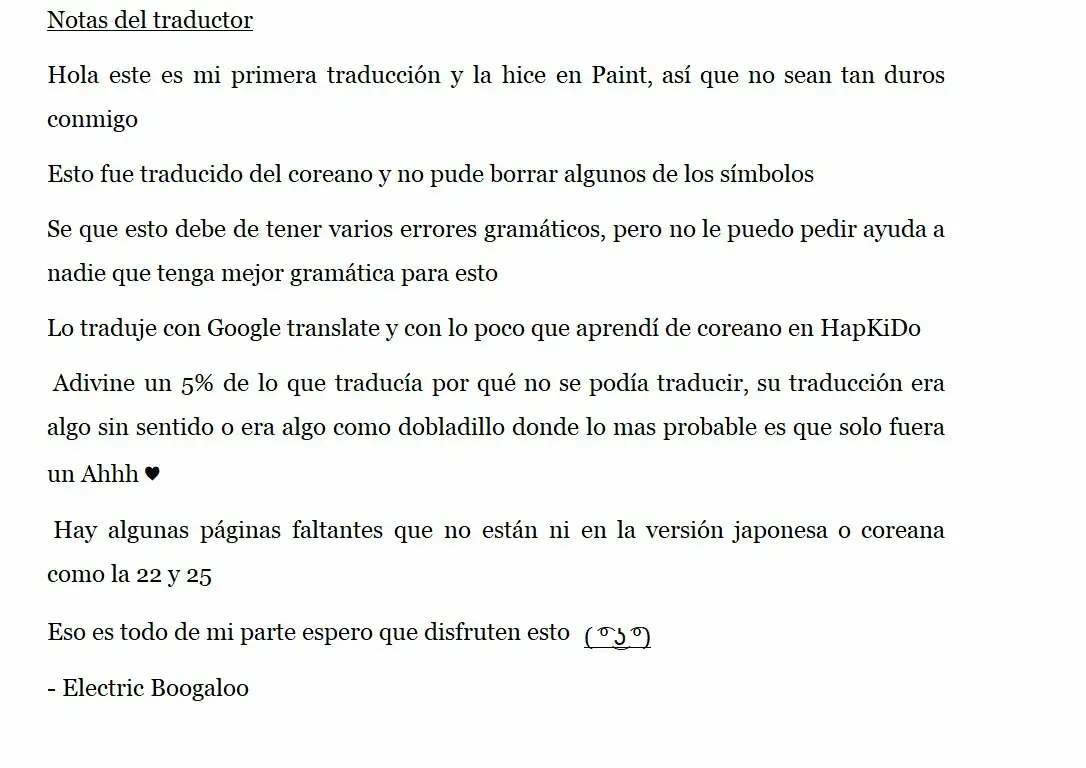 Notas del traductor

Hola este es mi primera traducción y la hice en Paint, así que no sean tan duros conmigo

Esto fue traducido del coreano y no pude borrar algunos de los símbolos

Se que esto debe de tener varios errores gramáticos, pero no le puedo pedir ayuda a nadie que tenga mejor gramática para esto

Lo traduje con Google translate y con lo poco que aprendí de coreano en HapKiDo

Adivine un 5% de lo que traducía por qué no se podía traducir, su traducción era algo sin sentido o era algo como dobladillo donde lo mas probable es que solo fuera un Ahhh ♥

Hay algunas páginas faltantes que no están ni en la versión japonesa o coreana como la 22 y 25

Eso es todo de mi parte espero que disfruten esto ( ͡° ͜ʖ ͡°)

- Electric Boogaloo